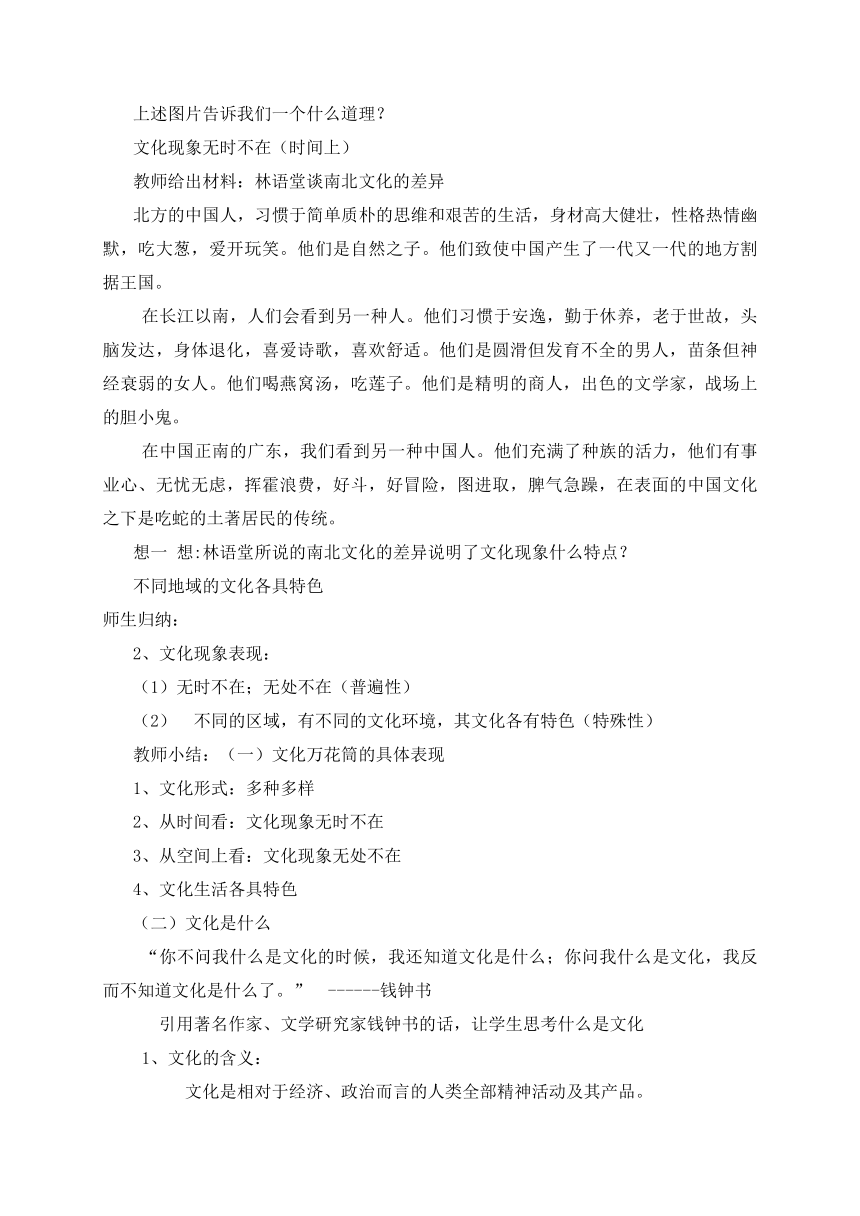 上述图片告诉我们一个什么道理？

文化现象无时不在（时间上）

教师给出材料：林语堂谈南北文化的差异

北方的中国人，习惯于简单质朴的思维和艰苦的生活，身材高大健壮，性格热情幽默，吃大葱，爱开玩笑。他们是自然之子。他们致使中国产生了一代又一代的地方割据王国。

在长江以南，人们会看到另一种人。他们习惯于安逸，勤于休养，老于世故，头脑发达，身体退化，喜爱诗歌，喜欢舒适。他们是圆滑但发育不全的男人，苗条但神经衰弱的女人。他们喝燕窝汤，吃莲子。他们是精明的商人，出色的文学家，战场上的胆小鬼。

在中国正南的广东，我们看到另一种中国人。他们充满了种族的活力，他们有事业心、无忧无虑，挥霍浪费，好斗，好冒险，图进取，脾气急躁，在表面的中国文化之下是吃蛇的土著居民的传统。

想一 想:林语堂所说的南北文化的差异说明了文化现象什么特点？

不同地域的文化各具特色

师生归纳：

2、文化现象表现：

（1）无时不在；无处不在（普遍性）

（2） 不同的区域，有不同的文化环境，其文化各有特色（特殊性）

教师小结：（一）文化万花筒的具体表现

1、文化形式：多种多样

2、从时间看：文化现象无时不在

3、从空间上看：文化现象无处不在

4、文化生活各具特色

（二）文化是什么

“你不问我什么是文化的时候，我还知道文化是什么；你问我什么是文化，我反而不知道文化是什么了。” ------钱钟书

引用著名作家、文学研究家钱钟书的话，让学生思考什么是文化

1、文化的含义：

文化是相对于经济、政治而言的人类全部精神活动及其产品。